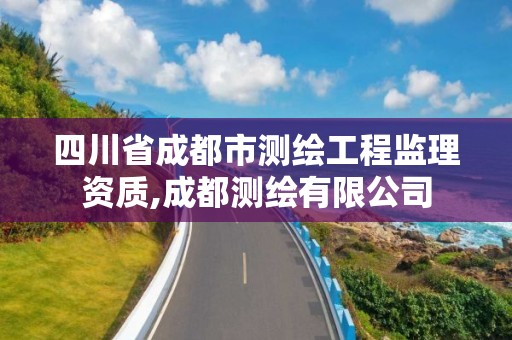 四川省成都市测绘工程监理资质,成都测绘有限公司